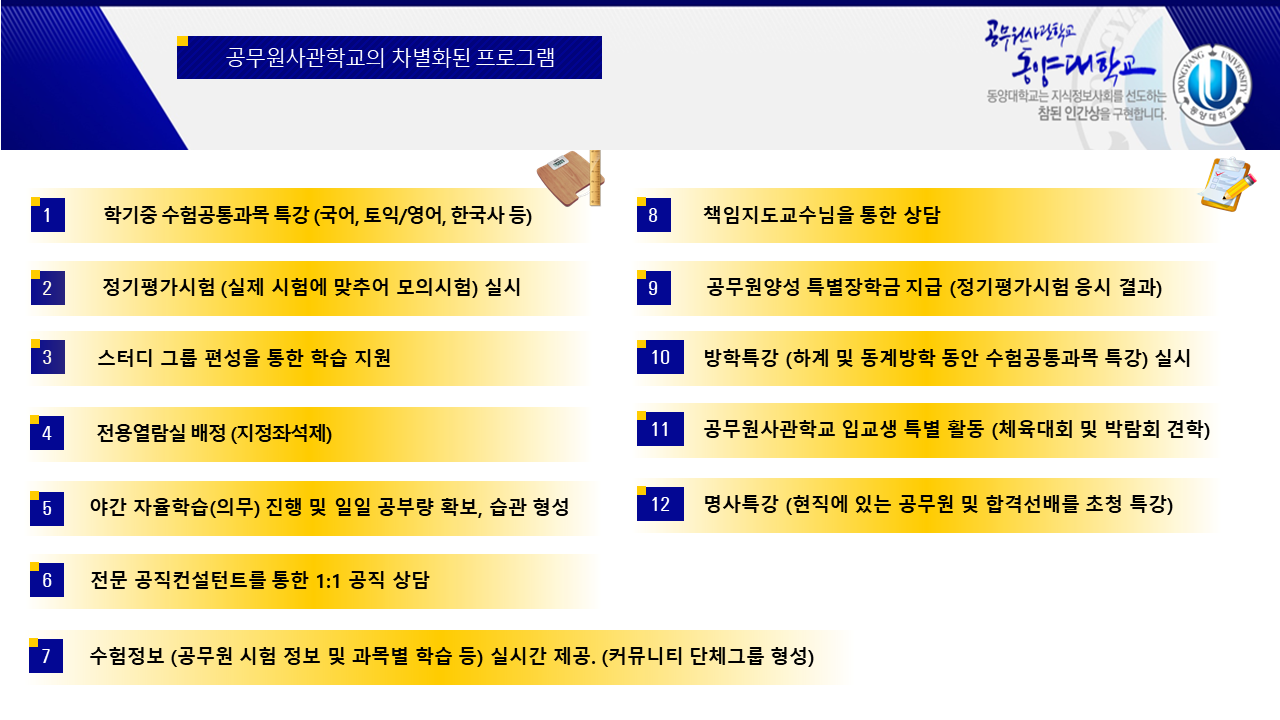 공무원사관학교의 차별화된 프로그램

공무원사관학교
동양대학교
동양대학교는 지식정보사회를 선도하는 참된 인간상을 구현합니다.

DONGYANG UNIVERSITY 동양대학교

1 학기중 수험공통과목 특강 (국어, 토익/영어, 한국사 등)

2 정기평가시험 (실제 시험에 맞추어 모의시험) 실시

3 스터디 그룹 편성을 통한 학습 지원

4 전용열람실 배정 (지정좌석제)

5 야간 자율학습(의무) 진행 및 일일 공부량 확보, 습관 형성

6 전문 공직컨설턴트를 통한 1:1 공직 상담

7 수험정보 (공무원 시험 정보 및 과목별 학습 등) 실시간 제공. (커뮤니티 단체그룹 형성)

8 책임지도교수님을 통한 상담

9 공무원양성 특별장학금 지급 (정기평가시험 응시 결과)

10 방학특강 (하계 및 동계방학 동안 수험공통과목 특강) 실시

11 공무원사관학교 입교생 특별 활동 (체육대회 및 박람회 견학)

12 명사특강 (현직에 있는 공무원 및 합격선배를 초청 특강)